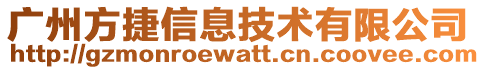 广州方捷信息技术有限公司
http://gzmonroewatt.cn.coovee.com